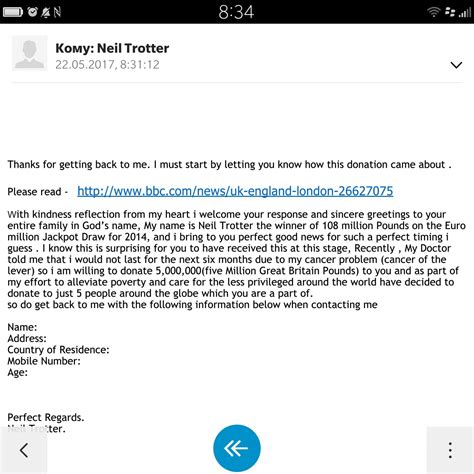 8:34

Кому: Neil Trotter
22.05.2017, 8:31:12

Thanks for getting back to me. I must start by letting you know how this donation came about .

Please read - http://www.bbc.com/news/uk-england-london-26627075

With kindness reflection from my heart i welcome your response and sincere greetings to your entire family in God's name, My name is Neil Trotter the winner of 108 million Pounds on the Euro million Jackpot Draw for 2014, and i bring to you perfect good news for such a perfect timing i guess . I know this is surprising for you to have received this at this stage, Recently , My Doctor told me that i would not last for the next six months due to my cancer problem (cancer of the lever) so i am willing to donate 5,000,000(five Million Great Britain Pounds) to you and as part of my effort to alleviate poverty and care for the less privileged around the world have decided to donate to just 5 people around the globe which you are a part of.
so do get back to me with the following information below when contacting me

Name:
Address:
Country of Residence:
Mobile Number:
Age:

Perfect Regards.
Neil Trotter.